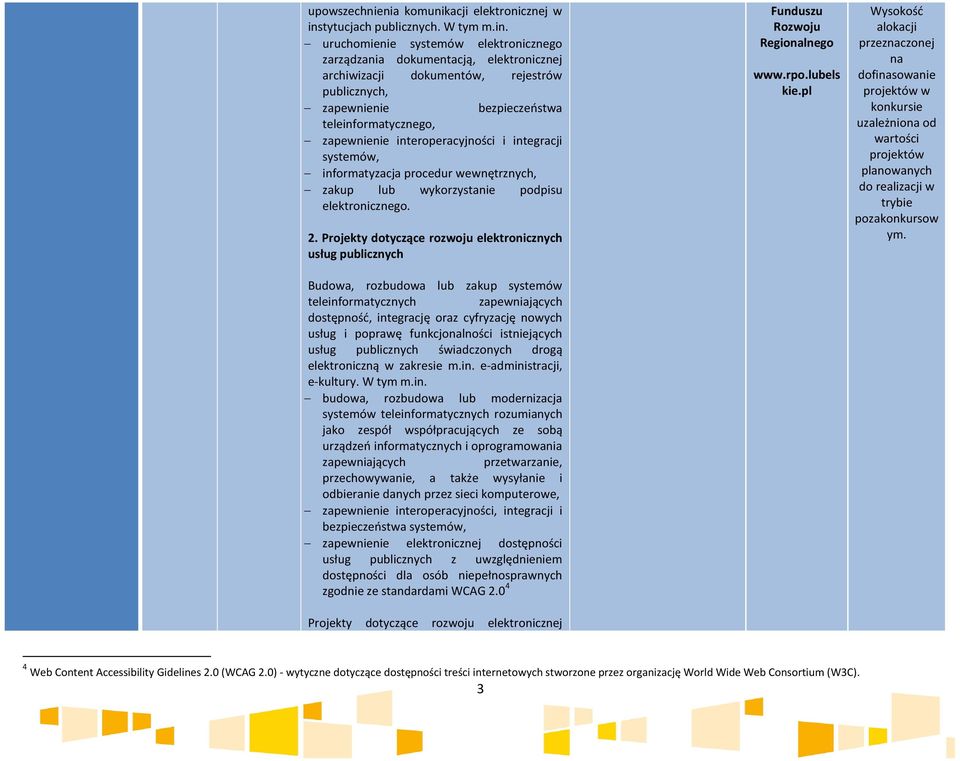 upowszechnienia komunikacji elektronicznej w instytucjach publicznych. W tym m.in.
– uruchomienie systemów elektronicznego zarządzania dokumentacją, elektronicznej archiwizacji dokumentów, rejestrów publicznych,
– zapewnienie bezpieczeństwa teleinformatycznego,
– zapewnienie interoperacyjności i integracji systemów,
– informatyzacja procedur wewnętrznych,
– zakup lub wykorzystanie podpisu elektronicznego.

2. Projekty dotyczące rozwoju elektronicznych usług publicznych

Budowa, rozbudowa lub zakup systemów teleinformatycznych zapewniających dostępność, integrację oraz cyfryzację nowych usług i poprawę funkcjonalności istniejących usług publicznych świadczonych drogą elektroniczną w zakresie m.in. e-administracji, e-kultury. W tym m.in.
– budowa, rozbudowa lub modernizacja systemów teleinformatycznych rozumianych jako zespół współpracujących ze sobą urządzeń informatycznych i oprogramowania zapewniających przetwarzanie, przechowywanie, a także wysyłanie i odbieranie danych przez sieci komputerowe,
– zapewnienie interoperacyjności, integracji i bezpieczeństwa systemów,
– zapewnienie elektronicznej dostępności usług publicznych z uwzględnieniem dostępności dla osób niepełnosprawnych zgodnie ze standardami WCAG 2.0$^4$

Projekty dotyczące rozwoju elektronicznej

Funduszu Rozwoju Regionalnego

www.rpo.lubelskie.pl

Wysokość alokacji przeznaczonej na dofinasowanie projektów w konkursie uzależniona od wartości projektów planowanych do realizacji w trybie pozakonkursowym.

$^4$ Web Content Accessibility Gidelines 2.0 (WCAG 2.0) - wytyczne dotyczące dostępności treści internetowych stworzone przez organizację World Wide Web Consortium (W3C).

3